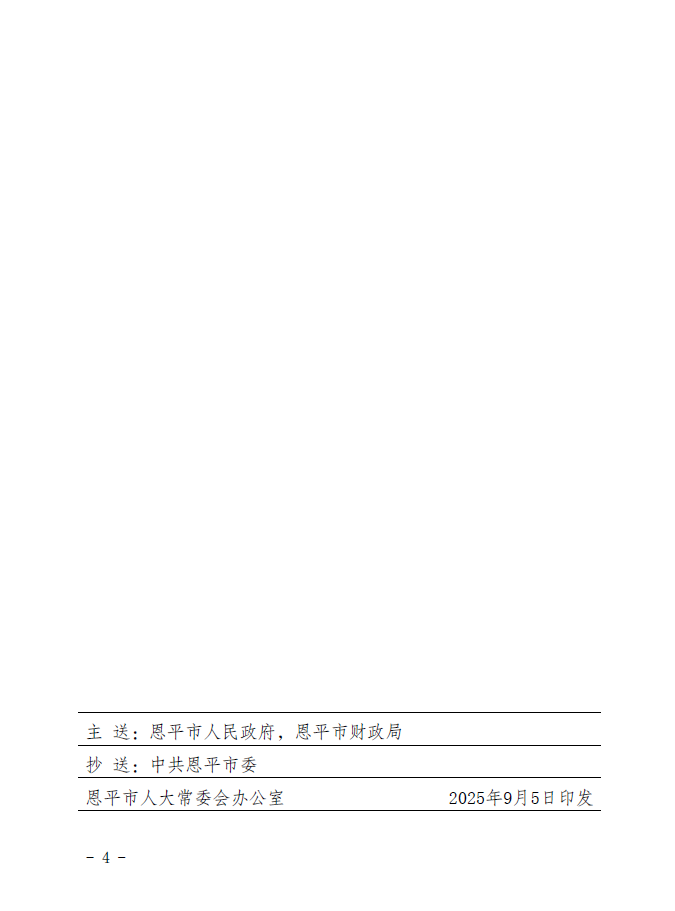 主 送：恩平市人民政府，恩平市财政局

抄 送：中共恩平市委

恩平市人大常委会办公室 2025年9月5日印发

- 4 -